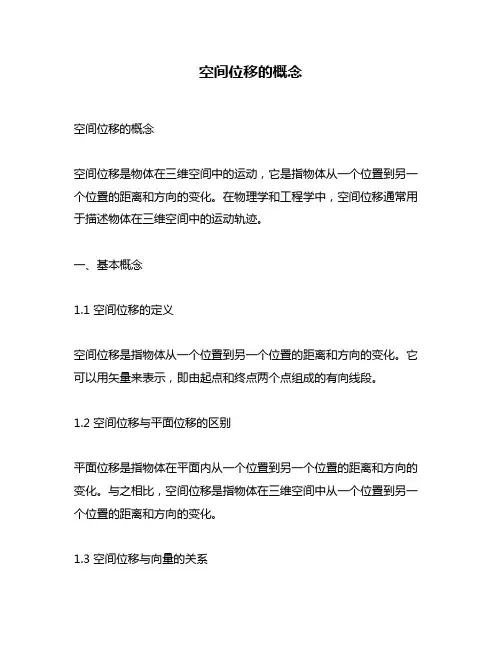 空间位移的概念

空间位移的概念

空间位移是物体在三维空间中的运动，它是指物体从一个位置到另一个位置的距离和方向的变化。在物理学和工程学中，空间位移通常用于描述物体在三维空间中的运动轨迹。

一、基本概念

1.1 空间位移的定义

空间位移是指物体从一个位置到另一个位置的距离和方向的变化。它可以用矢量来表示，即由起点和终点两个点组成的有向线段。

1.2 空间位移与平面位移的区别

平面位移是指物体在平面内从一个位置到另一个位置的距离和方向的变化。与之相比，空间位移是指物体在三维空间中从一个位置到另一个位置的距离和方向的变化。

1.3 空间位移与向量的关系